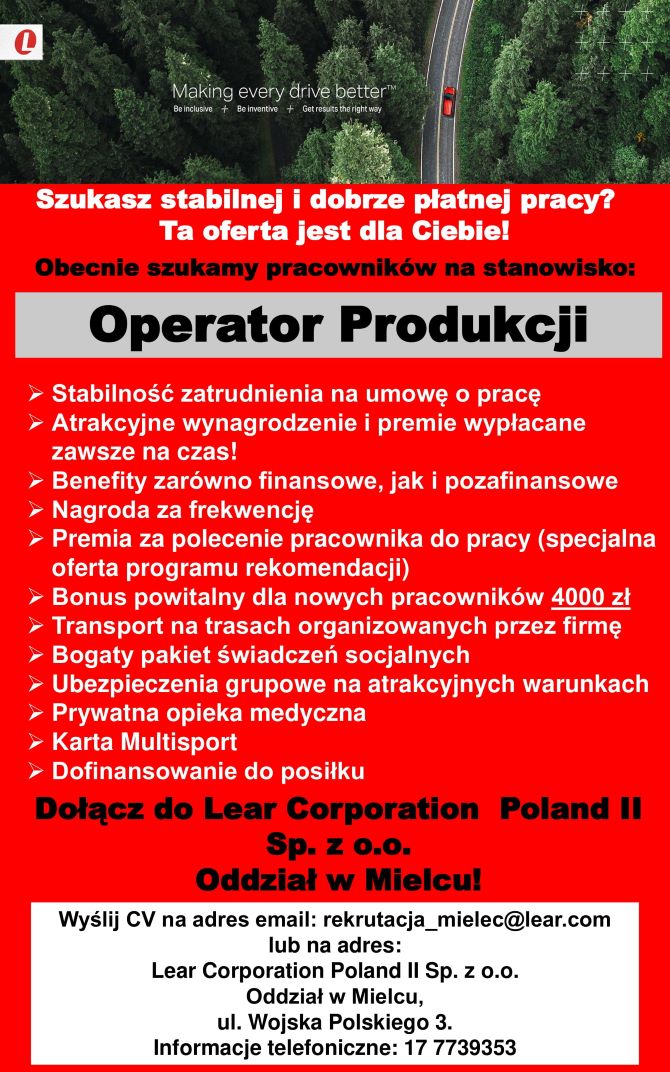 Making every drive better™
Be inclusive + Be inventive + Get results the right way

Szukasz stabilnej i dobrze płatnej pracy?
Ta oferta jest dla Ciebie!

Obecnie szukamy pracowników na stanowisko:

Operator Produkcji

➢ Stabilność zatrudnienia na umowę o pracę
➢ Atrakcyjne wynagrodzenie i premie wypłacane zawsze na czas!
➢ Benefity zarówno finansowe, jak i pozafinansowe
➢ Nagroda za frekwencję
➢ Premia za polecenie pracownika do pracy (specjalna oferta programu rekomendacji)
➢ Bonus powitalny dla nowych pracowników 4000 zł
➢ Transport na trasach organizowanych przez firmę
➢ Bogaty pakiet świadczeń socjalnych
➢ Ubezpieczenia grupowe na atrakcyjnych warunkach
➢ Prywatna opieka medyczna
➢ Karta Multisport
➢ Dofinansowanie do posiłku

Dołącz do Lear Corporation Poland II Sp. z o.o.
Oddział w Mielcu!

Wyślij CV na adres email: rekrutacja_mielec@lear.com
lub na adres:
Lear Corporation Poland II Sp. z o.o.
Oddział w Mielcu,
ul. Wojska Polskiego 3.
Informacje telefoniczne: 17 7739353